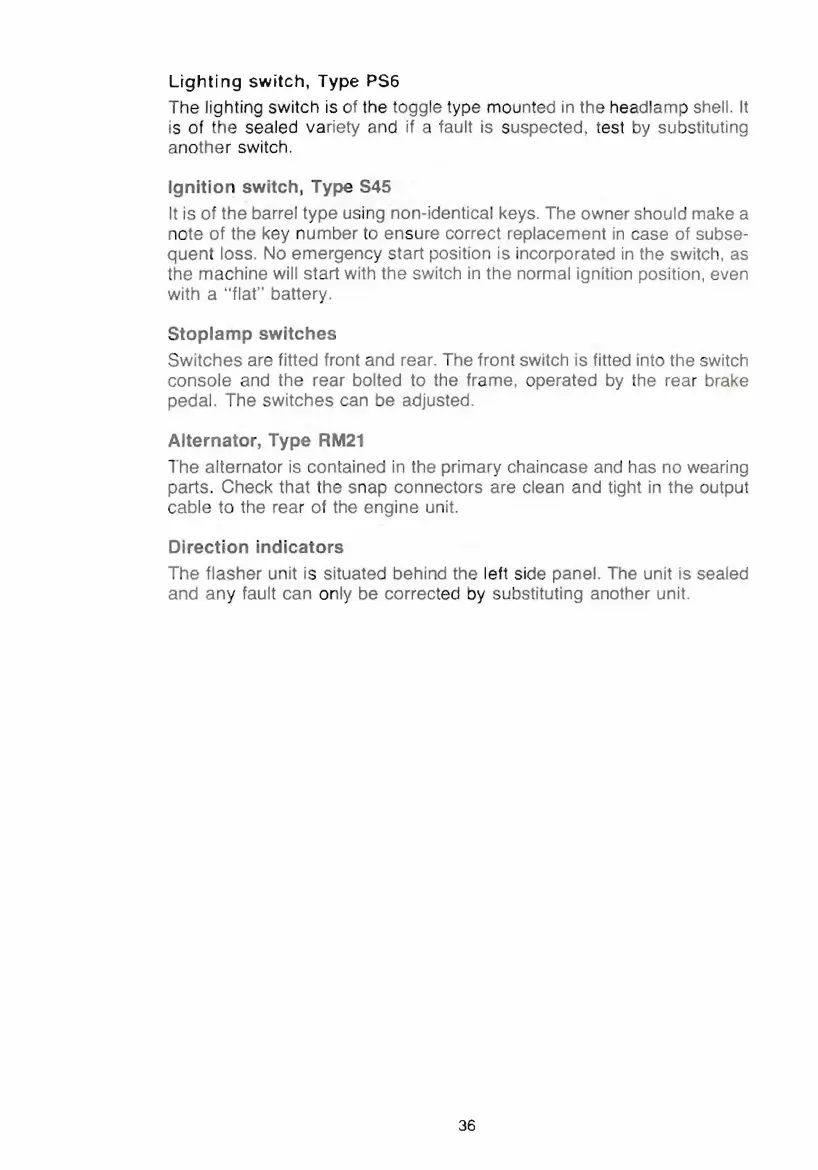 Lighting switch, Type PS6

The lighting switch is of the toggle type mounted in the headlamp shell. It is of the sealed variety and if a fault is suspected, test by substituting another switch.

Ignition switch, Type S45

It is of the barrel type using non-identical keys. The owner should make a note of the key number to ensure correct replacement in case of subsequent loss. No emergency start position is incorporated in the switch, as the machine will start with the switch in the normal ignition position, even with a "flat" battery.

Stoplamp switches

Switches are fitted front and rear. The front switch is fitted into the switch console and the rear bolted to the frame, operated by the rear brake pedal. The switches can be adjusted.

Alternator, Type RM21

The alternator is contained in the primary chaincase and has no wearing parts. Check that the snap connectors are clean and tight in the output cable to the rear of the engine unit.

Direction indicators

The flasher unit is situated behind the left side panel. The unit is sealed and any fault can only be corrected by substituting another unit.

36